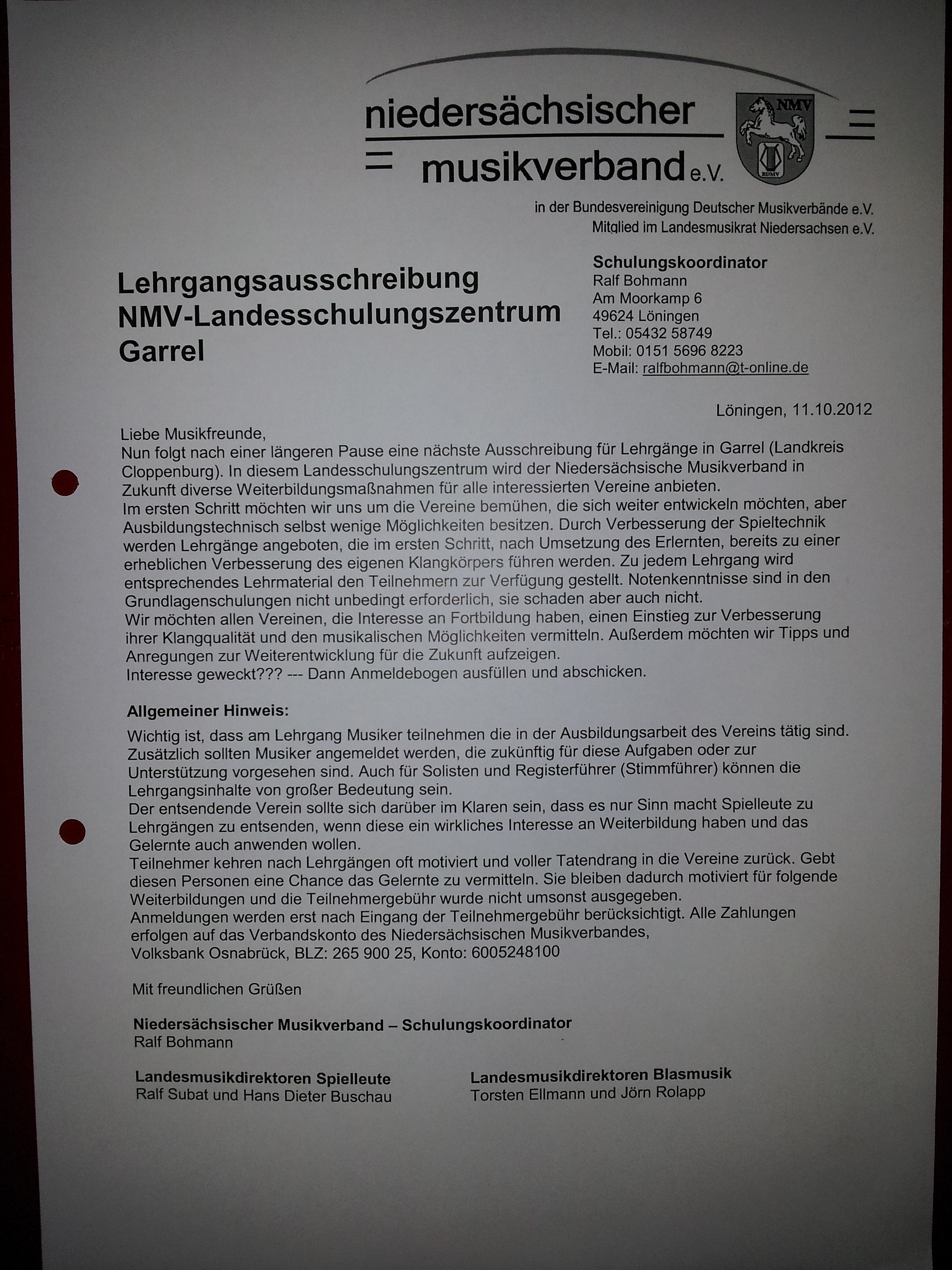 niedersächsischer musikverband e.V.

NMV

BDMV

in der Bundesvereinigung Deutscher Musikverbände e.V.
Mitglied im Landesmusikrat Niedersachsen e.V.

Lehrgangsausschreibung
NMV-Landesschulungszentrum
Garrel

Schulungskoordinator
Ralf Bohmann
Am Moorkamp 6
49624 Löningen
Tel.: 05432 58749
Mobil: 0151 5696 8223
E-Mail: ralfbohmann@t-online.de

Löningen, 11.10.2012

Liebe Musikfreunde,
Nun folgt nach einer längeren Pause eine nächste Ausschreibung für Lehrgänge in Garrel (Landkreis Cloppenburg). In diesem Landesschulungszentrum wird der Niedersächsische Musikverband in Zukunft diverse Weiterbildungsmaßnahmen für alle interessierten Vereine anbieten.
Im ersten Schritt möchten wir uns um die Vereine bemühen, die sich weiter entwickeln möchten, aber Ausbildungstechnisch selbst wenige Möglichkeiten besitzen. Durch Verbesserung der Spieltechnik werden Lehrgänge angeboten, die im ersten Schritt, nach Umsetzung des Erlernten, bereits zu einer erheblichen Verbesserung des eigenen Klangkörpers führen werden. Zu jedem Lehrgang wird entsprechendes Lehrmaterial den Teilnehmern zur Verfügung gestellt. Notenkenntnisse sind in den Grundlagenschulungen nicht unbedingt erforderlich, sie schaden aber auch nicht.
Wir möchten allen Vereinen, die Interesse an Fortbildung haben, einen Einstieg zur Verbesserung ihrer Klangqualität und den musikalischen Möglichkeiten vermitteln. Außerdem möchten wir Tipps und Anregungen zur Weiterentwicklung für die Zukunft aufzeigen.
Interesse geweckt??? --- Dann Anmeldebogen ausfüllen und abschicken.

Allgemeiner Hinweis:
Wichtig ist, dass am Lehrgang Musiker teilnehmen die in der Ausbildungsarbeit des Vereins tätig sind. Zusätzlich sollten Musiker angemeldet werden, die zukünftig für diese Aufgaben oder zur Unterstützung vorgesehen sind. Auch für Solisten und Registerführer (Stimmführer) können die Lehrgangsinhalte von großer Bedeutung sein.
Der entsendende Verein sollte sich darüber im Klaren sein, dass es nur Sinn macht Spielleute zu Lehrgängen zu entsenden, wenn diese ein wirkliches Interesse an Weiterbildung haben und das Gelernte auch anwenden wollen.
Teilnehmer kehren nach Lehrgängen oft motiviert und voller Tatendrang in die Vereine zurück. Gebt diesen Personen eine Chance das Gelernte zu vermitteln. Sie bleiben dadurch motiviert für folgende Weiterbildungen und die Teilnehmergebühr wurde nicht umsonst ausgegeben.
Anmeldungen werden erst nach Eingang der Teilnehmergebühr berücksichtigt. Alle Zahlungen erfolgen auf das Verbandskonto des Niedersächsischen Musikverbandes,
Volksbank Osnabrück, BLZ: 265 900 25, Konto: 6005248100

Mit freundlichen Grüßen

Niedersächsischer Musikverband – Schulungskoordinator
Ralf Bohmann

Landesmusikdirektoren Spielleute
Ralf Subat und Hans Dieter Buschau

Landesmusikdirektoren Blasmusik
Torsten Ellmann und Jörn Rolapp